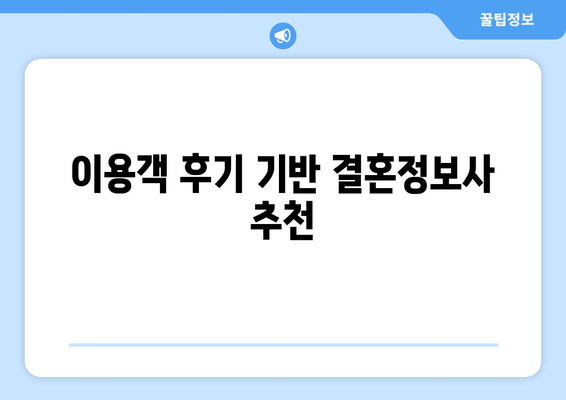 꿀팁정보

이용객 후기 기반 결혼정보사 추천